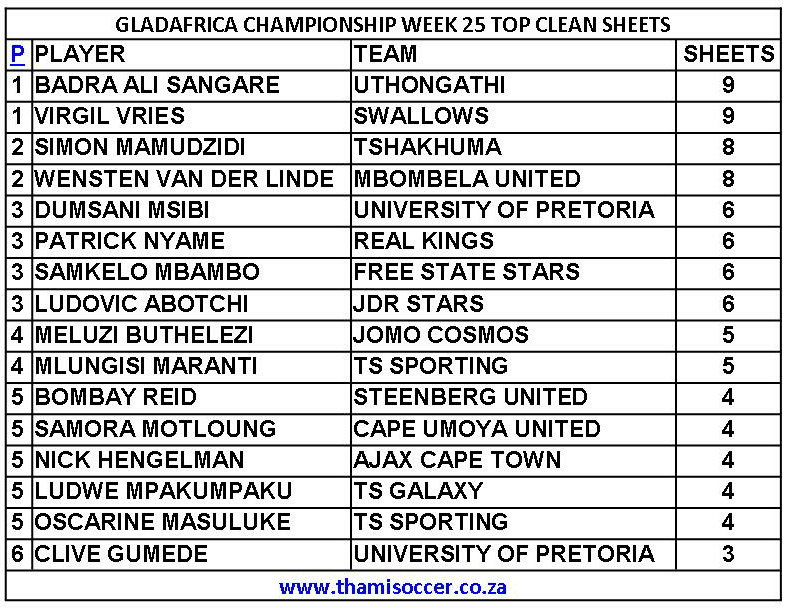 GLADAFRICA CHAMPIONSHIP WEEK 25 TOP CLEAN SHEETS

| P | PLAYER | TEAM | SHEETS |
|---|---|---|---|
| 1 | BADRA ALI SANGARE | UTHONGATHI | 9 |
| 1 | VIRGIL VRIES | SWALLOWS | 9 |
| 2 | SIMON MAMUDZIDI | TSHAKHUMA | 8 |
| 2 | WENSTEN VAN DER LINDE | MBOMBELA UNITED | 8 |
| 3 | DUMSANI MSIBI | UNIVERSITY OF PRETORIA | 6 |
| 3 | PATRICK NYAME | REAL KINGS | 6 |
| 3 | SAMKELO MBAMBO | FREE STATE STARS | 6 |
| 3 | LUDOVIC ABOTCHI | JDR STARS | 6 |
| 4 | MELUZI BUTHELEZI | JOMO COSMOS | 5 |
| 4 | MLUNGISI MARANTI | TS SPORTING | 5 |
| 5 | BOMBAY REID | STEENBERG UNITED | 4 |
| 5 | SAMORA MOTLOUNG | CAPE UMOYA UNITED | 4 |
| 5 | NICK HENGELMAN | AJAX CAPE TOWN | 4 |
| 5 | LUDWE MPAKUMPAKU | TS GALAXY | 4 |
| 5 | OSCARINE MASULUKE | TS SPORTING | 4 |
| 6 | CLIVE GUMEDE | UNIVERSITY OF PRETORIA | 3 |

www.thamisoccer.co.za